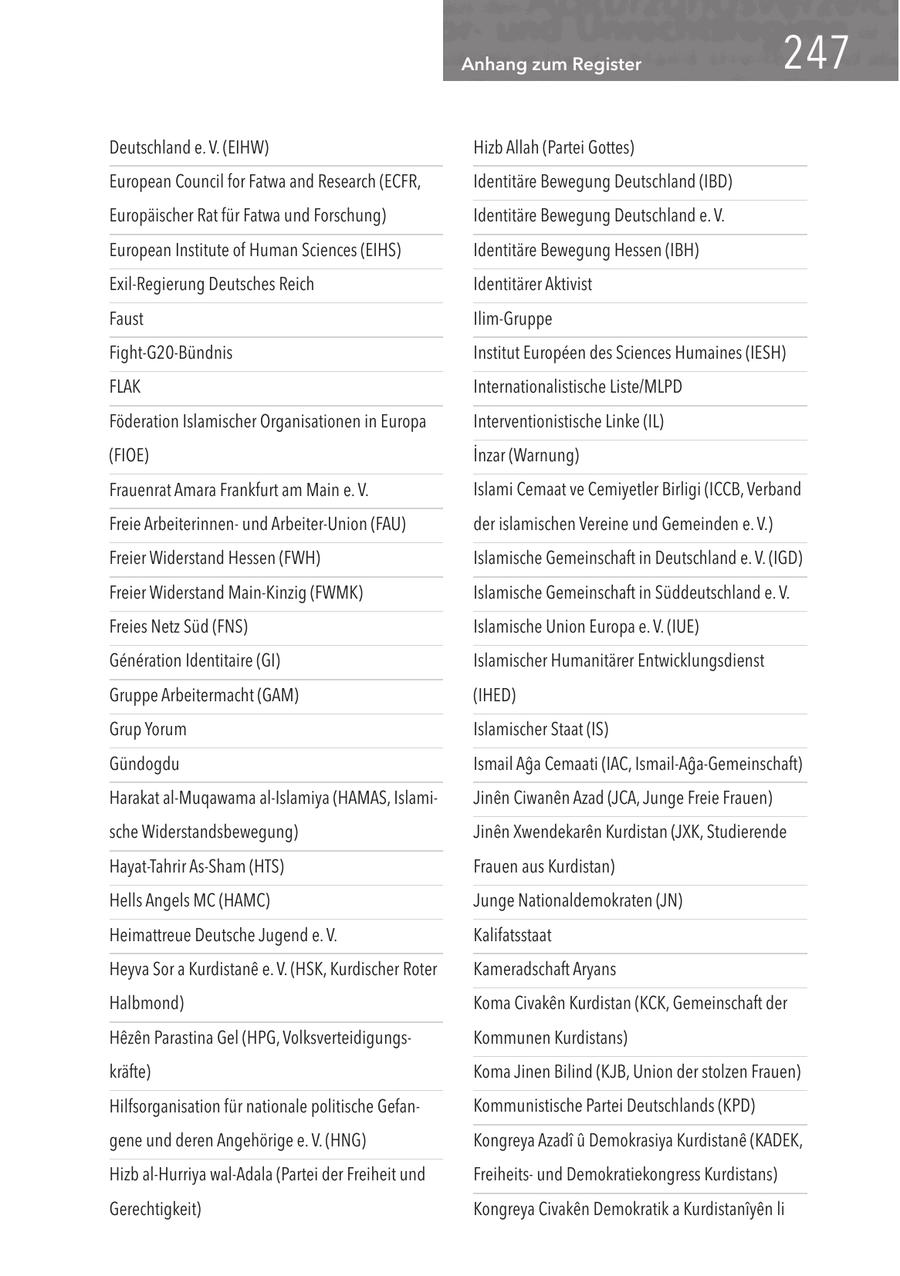 Anhang zum Register 247

Deutschland e. V. (EIHW)

European Council for Fatwa and Research (ECFR, Europäischer Rat für Fatwa und Forschung)

European Institute of Human Sciences (EIHS)

Exil-Regierung Deutsches Reich

Faust

Fight-G20-Bündnis

FLAK

Föderation Islamischer Organisationen in Europa (FIOE)

Frauenrat Amara Frankfurt am Main e. V.

Freie Arbeiterinnen- und Arbeiter-Union (FAU)

Freier Widerstand Hessen (FWH)

Freier Widerstand Main-Kinzig (FWMK)

Freies Netz Süd (FNS)

Génération Identitaire (GI)

Gruppe Arbeitermacht (GAM)

Grup Yorum

Gündogdu

Harakat al-Muqawama al-Islamiya (HAMAS, Islamische Widerstandsbewegung)

Hayat-Tahrir As-Sham (HTS)

Hells Angels MC (HAMC)

Heimattreue Deutsche Jugend e. V.

Heyva Sor a Kurdistanê e. V. (HSK, Kurdischer Roter Halbmond)

Hêzên Parastina Gel (HPG, Volksverteidigungskräfte)

Hilfsorganisation für nationale politische Gefangene und deren Angehörige e. V. (HNG)

Hizb al-Hurriya wal-Adala (Partei der Freiheit und Gerechtigkeit)

Hizb Allah (Partei Gottes)

Identitäre Bewegung Deutschland (IBD)

Identitäre Bewegung Deutschland e. V.

Identitäre Bewegung Hessen (IBH)

Identitärer Aktivist

Ilim-Gruppe

Institut Européen des Sciences Humaines (IESH)

Internationalistische Liste/MLPD

Interventionistische Linke (IL)

İnzar (Warnung)

Islami Cemaat ve Cemiyetler Birligi (ICCB, Verband der islamischen Vereine und Gemeinden e. V.)

Islamische Gemeinschaft in Deutschland e. V. (IGD)

Islamische Gemeinschaft in Süddeutschland e. V.

Islamische Union Europa e. V. (IUE)

Islamischer Humanitärer Entwicklungsdienst (IHED)

Islamischer Staat (IS)

Ismail Aĝa Cemaati (IAC, Ismail-Aĝa-Gemeinschaft)

Jinên Ciwanên Azad (JCA, Junge Freie Frauen)

Jinên Xwendekarên Kurdistan (JXK, Studierende Frauen aus Kurdistan)

Junge Nationaldemokraten (JN)

Kalifatsstaat

Kameradschaft Aryans

Koma Civakên Kurdistan (KCK, Gemeinschaft der Kommunen Kurdistans)

Koma Jinen Bilind (KJB, Union der stolzen Frauen)

Kommunistische Partei Deutschlands (KPD)

Kongreya Azadî û Demokrasiya Kurdistanê (KADEK, Freiheits- und Demokratiekongress Kurdistans)

Kongreya Civakên Demokratik a Kurdistanîyên li